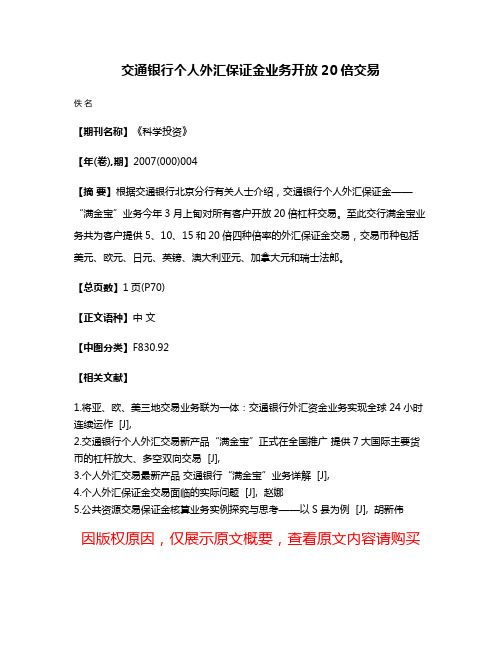 交通银行个人外汇保证金业务开放 20 倍交易

佚名

【期刊名称】《科学投资》

【年(卷),期】2007(000)004

【摘 要】根据交通银行北京分行有关人士介绍，交通银行个人外汇保证金——“满金宝”业务今年 3 月上旬对所有客户开放 20 倍杠杆交易。至此交行满金宝业务共为客户提供 5、10、15 和 20 倍四种倍率的外汇保证金交易，交易币种包括美元、欧元、日元、英镑、澳大利亚元、加拿大元和瑞士法郎。

【总页数】1 页(P70)

【正文语种】中 文

【中图分类】F830.92

【相关文献】

1.将亚、欧、美三地交易业务联为一体：交通银行外汇资金业务实现全球 24 小时连续运作 [J],

2.交通银行个人外汇交易新产品“满金宝”正式在全国推广 提供 7 大国际主要货币的杠杆放大、多空双向交易 [J],

3.个人外汇交易最新产品 交通银行“满金宝”业务详解 [J],

4.个人外汇保证金交易面临的实际问题 [J], 赵娜

5.公共资源交易保证金核算业务实例探究与思考——以 S 县为例 [J], 胡新伟

因版权原因，仅展示原文概要，查看原文内容请购买